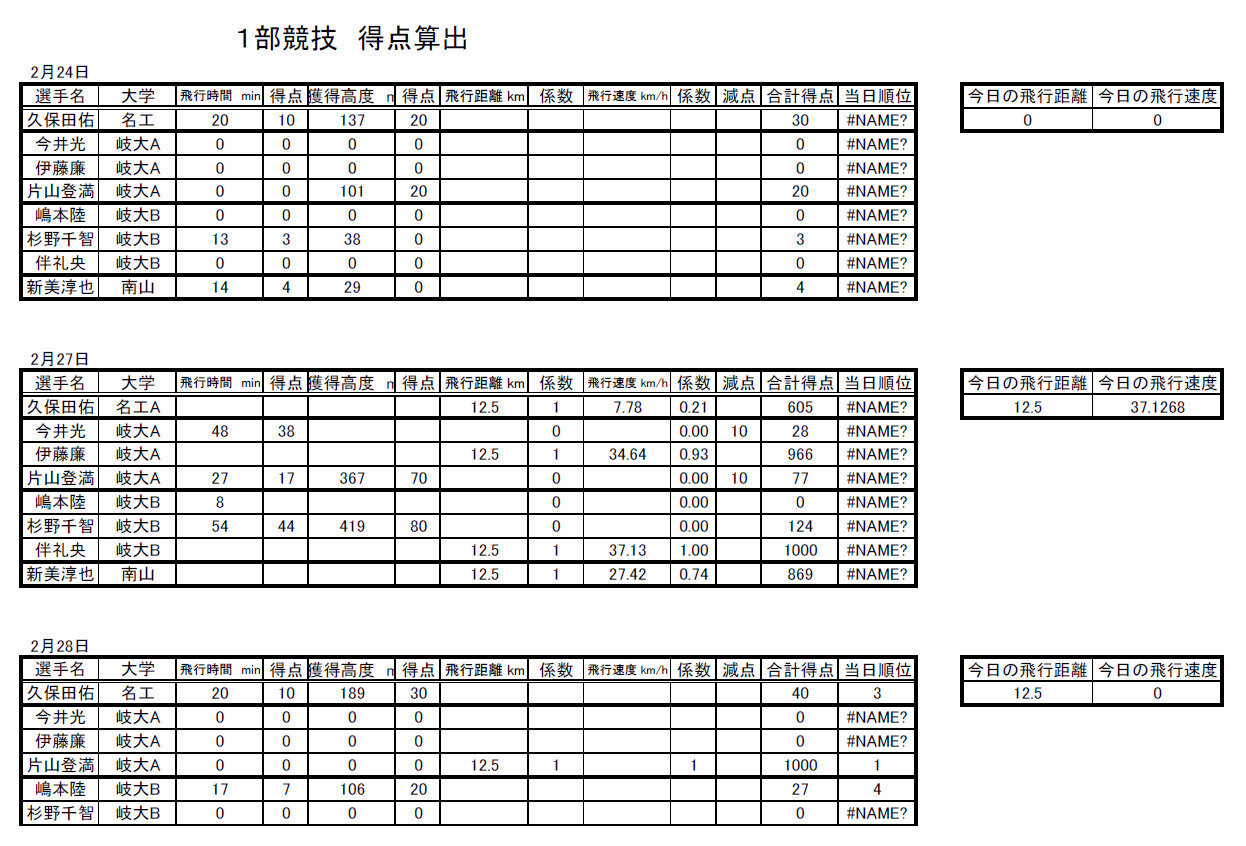 1部競技　得点算出

2月24日

| 選手名 | 大学 | 飛行時間 min | 得点 | 獲得高度 m | 得点 | 飛行距離 km | 係数 | 飛行速度 km/h | 係数 | 減点 | 合計得点 | 当日順位 |
|---|---|---|---|---|---|---|---|---|---|---|---|---|
| 久保田佑 | 名工 | 20 | 10 | 137 | 20 | | | | | | 30 | #NAME? |
| 今井光 | 岐大A | 0 | 0 | 0 | 0 | | | | | | 0 | #NAME? |
| 伊藤廉 | 岐大A | 0 | 0 | 0 | 0 | | | | | | 0 | #NAME? |
| 片山登満 | 岐大A | 0 | 0 | 101 | 20 | | | | | | 20 | #NAME? |
| 嶋本陸 | 岐大B | 0 | 0 | 0 | 0 | | | | | | 0 | #NAME? |
| 杉野千智 | 岐大B | 13 | 3 | 38 | 0 | | | | | | 3 | #NAME? |
| 伴礼央 | 岐大B | 0 | 0 | 0 | 0 | | | | | | 0 | #NAME? |
| 新美淳也 | 南山 | 14 | 4 | 29 | 0 | | | | | | 4 | #NAME? |

| 今日の飛行距離 | 今日の飛行速度 |
|---|---|
| 0 | 0 |

2月27日

| 選手名 | 大学 | 飛行時間 min | 得点 | 獲得高度 m | 得点 | 飛行距離 km | 係数 | 飛行速度 km/h | 係数 | 減点 | 合計得点 | 当日順位 |
|---|---|---|---|---|---|---|---|---|---|---|---|---|
| 久保田佑 | 名工A | | | | | 12.5 | 1 | 7.78 | 0.21 | | 605 | #NAME? |
| 今井光 | 岐大A | 48 | 38 | | | | 0 | | 0.00 | 10 | 28 | #NAME? |
| 伊藤廉 | 岐大A | | | | | 12.5 | 1 | 34.64 | 0.93 | | 966 | #NAME? |
| 片山登満 | 岐大A | 27 | 17 | 367 | 70 | | 0 | | 0.00 | 10 | 77 | #NAME? |
| 嶋本陸 | 岐大B | 8 | | | | | 0 | | 0.00 | | 0 | #NAME? |
| 杉野千智 | 岐大B | 54 | 44 | 419 | 80 | | 0 | | 0.00 | | 124 | #NAME? |
| 伴礼央 | 岐大B | | | | | 12.5 | 1 | 37.13 | 1.00 | | 1000 | #NAME? |
| 新美淳也 | 南山 | | | | | 12.5 | 1 | 27.42 | 0.74 | | 869 | #NAME? |

| 今日の飛行距離 | 今日の飛行速度 |
|---|---|
| 12.5 | 37.1268 |

2月28日

| 選手名 | 大学 | 飛行時間 min | 得点 | 獲得高度 m | 得点 | 飛行距離 km | 係数 | 飛行速度 km/h | 係数 | 減点 | 合計得点 | 当日順位 |
|---|---|---|---|---|---|---|---|---|---|---|---|---|
| 久保田佑 | 名工 | 20 | 10 | 189 | 30 | | | | | | 40 | 3 |
| 今井光 | 岐大A | 0 | 0 | 0 | 0 | | | | | | 0 | #NAME? |
| 伊藤廉 | 岐大A | 0 | 0 | 0 | 0 | | | | | | 0 | #NAME? |
| 片山登満 | 岐大A | 0 | 0 | 0 | 0 | 12.5 | 1 | | 1 | | 1000 | 1 |
| 嶋本陸 | 岐大B | 17 | 7 | 106 | 20 | | | | | | 27 | 4 |
| 杉野千智 | 岐大B | 0 | 0 | 0 | 0 | | | | | | 0 | #NAME? |

| 今日の飛行距離 | 今日の飛行速度 |
|---|---|
| 12.5 | 0 |